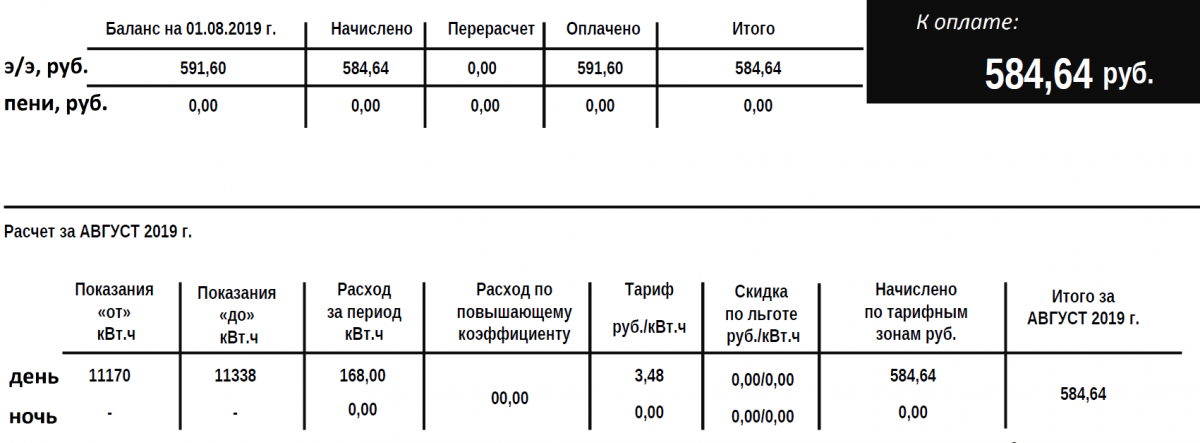 | | Баланс на 01.08.2019 г. | Начислено | Перерасчет | Оплачено | Итого |
|---|---|---|---|---|---|
| э/э, руб. | 591,60 | 584,64 | 0,00 | 591,60 | 584,64 |
| пени, руб. | 0,00 | 0,00 | 0,00 | 0,00 | 0,00 |

К оплате:
584,64 руб.

Расчет за АВГУСТ 2019 г.

| | Показания «от» кВт.ч | Показания «до» кВт.ч | Расход за период кВт.ч | Расход по повышающему коэффициенту | Тариф руб./кВт.ч | Скидка по льготе руб./кВт.ч | Начислено по тарифным зонам руб. | Итого за АВГУСТ 2019 г. |
|---|---|---|---|---|---|---|---|---|
| день | 11170 | 11338 | 168,00 | 00,00 | 3,48 | 0,00/0,00 | 584,64 | 584,64 |
| ночь | - | - | 0,00 | | 0,00 | 0,00/0,00 | 0,00 | |